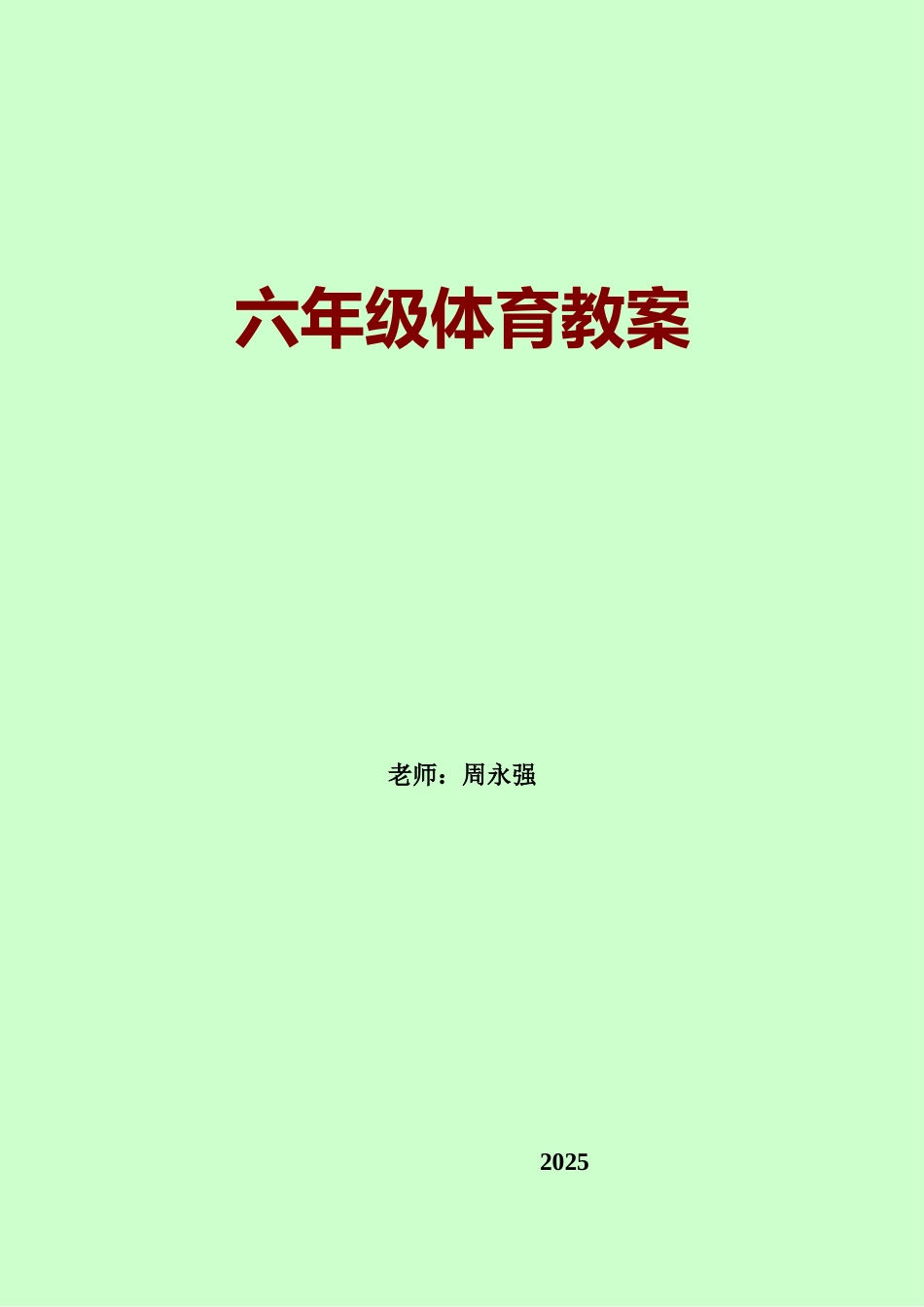 六年级体育教案

老师：周永强

2025